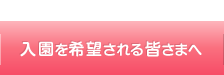 入園を希望される皆さまへ